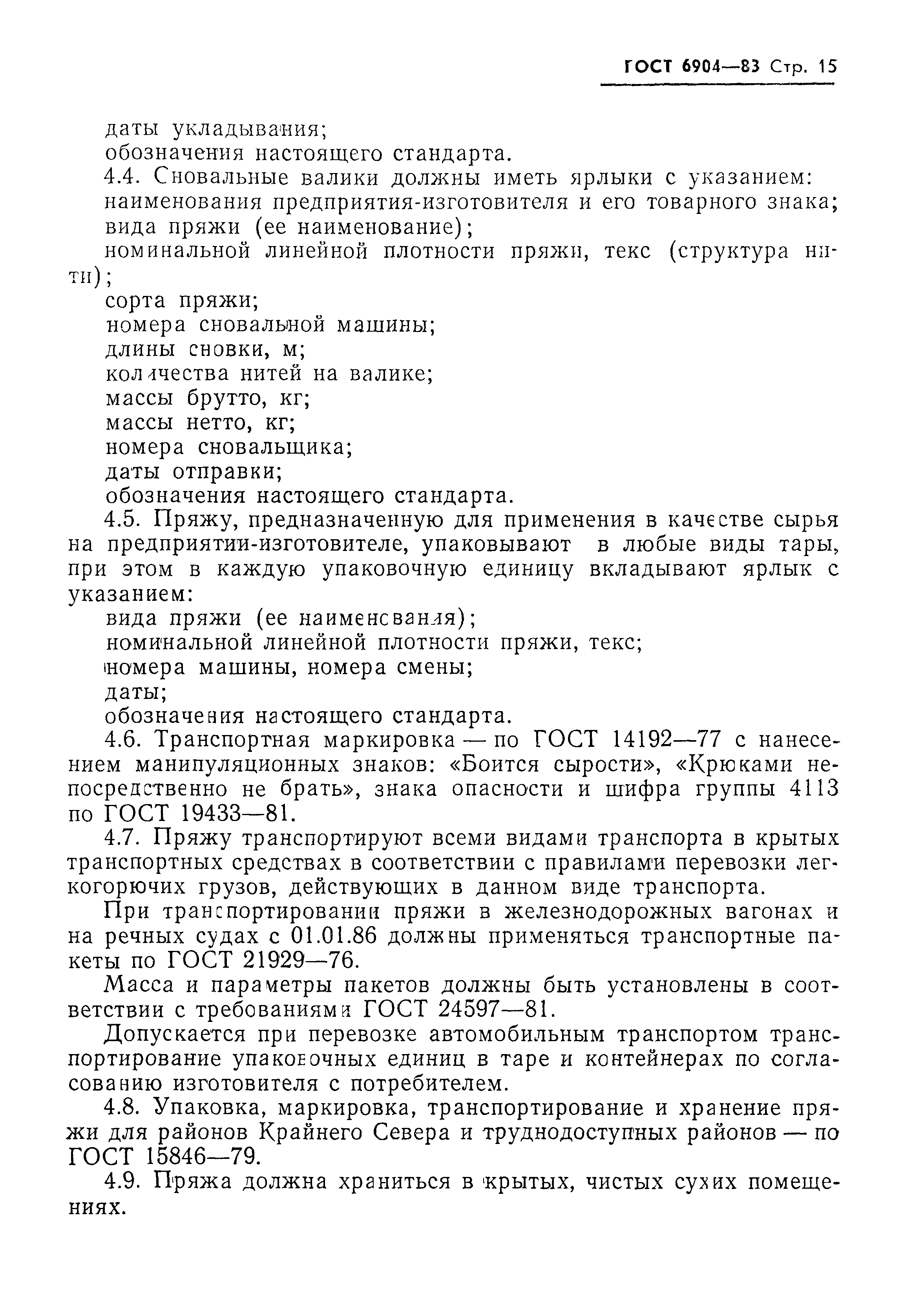 ГОСТ 6904—83 Стр. 15

даты укладывания;
обозначения настоящего стандарта.
4.4. Сновальные валики должны иметь ярлыки с указанием:
наименования предприятия-изготовителя и его товарного знака;
вида пряжи (ее наименование);
номинальной линейной плотности пряжи, текс (структура нити);
сорта пряжи;
номера сновальной машины;
длины сновки, м;
количества нитей на валике;
массы брутто, кг;
массы нетто, кг;
номера сновальщика;
даты отправки;
обозначения настоящего стандарта.
4.5. Пряжу, предназначенную для применения в качестве сырья на предприятии-изготовителе, упаковывают в любые виды тары, при этом в каждую упаковочную единицу вкладывают ярлык с указанием:
вида пряжи (ее наименования);
номинальной линейной плотности пряжи, текс;
номера машины, номера смены;
даты;
обозначения настоящего стандарта.
4.6. Транспортная маркировка — по ГОСТ 14192—77 с нанесением манипуляционных знаков: «Боится сырости», «Крюками непосредственно не брать», знака опасности и шифра группы 4113 по ГОСТ 19433—81.
4.7. Пряжу транспортируют всеми видами транспорта в крытых транспортных средствах в соответствии с правилами перевозки легкогорючих грузов, действующих в данном виде транспорта.
При транспортировании пряжи в железнодорожных вагонах и на речных судах с 01.01.86 должны применяться транспортные пакеты по ГОСТ 21929—76.
Масса и параметры пакетов должны быть установлены в соответствии с требованиями ГОСТ 24597—81.
Допускается при перевозке автомобильным транспортом транспортирование упаковочных единиц в таре и контейнерах по согласованию изготовителя с потребителем.
4.8. Упаковка, маркировка, транспортирование и хранение пряжи для районов Крайнего Севера и труднодоступных районов — по ГОСТ 15846—79.
4.9. Пряжа должна храниться в крытых, чистых сухих помещениях.